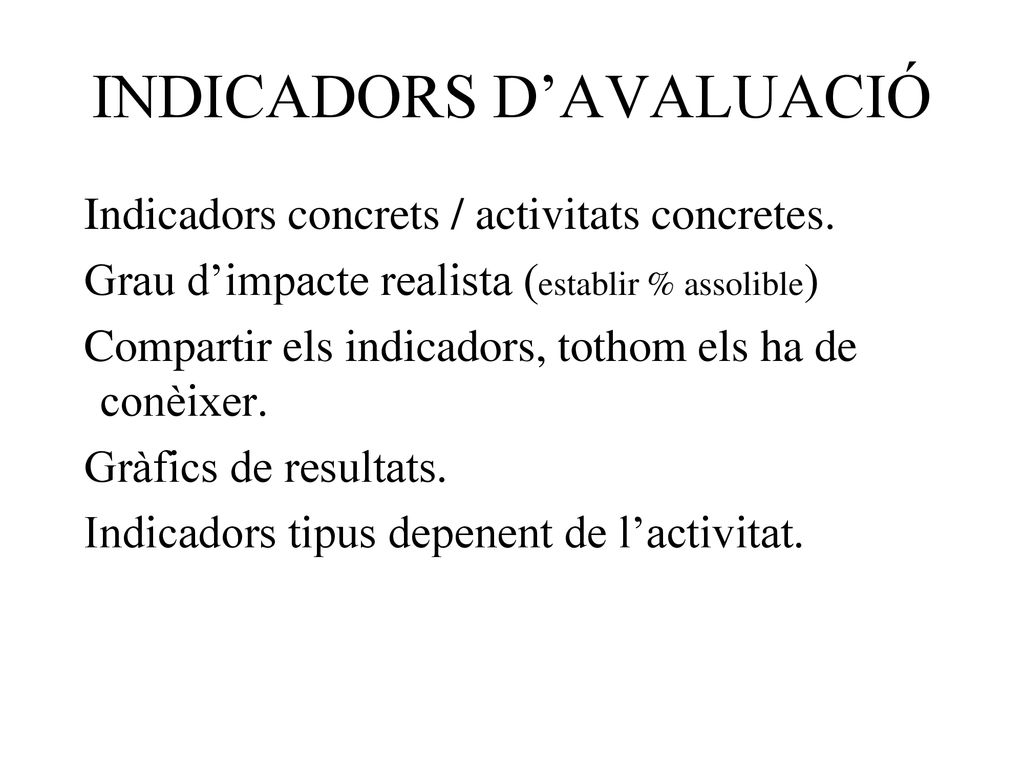 INDICADORS D’AVALUACIÓ

Indicadors concrets / activitats concretes.

Grau d’impacte realista (establir % assolible)

Compartir els indicadors, tothom els ha de conèixer.

Gràfics de resultats.

Indicadors tipus depenent de l’activitat.